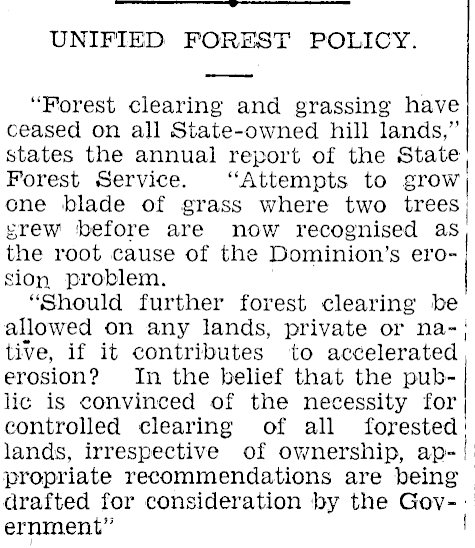 UNIFIED FOREST POLICY.

"Forest clearing and grassing have ceased on all State-owned hill lands," states the annual report of the State Forest Service. "Attempts to grow one blade of grass where two trees grew before are now recognised as the root cause of the Dominion's erosion problem.

"Should further forest clearing be allowed on any lands, private or native, if it contributes to accelerated erosion? In the belief that the public is convinced of the necessity for controlled clearing of all forested lands, irrespective of ownership, appropriate recommendations are being drafted for consideration by the Government"